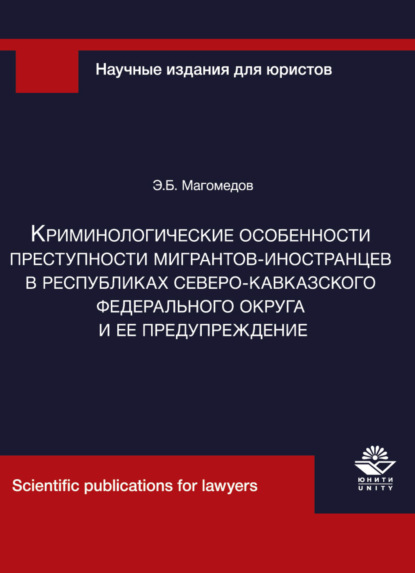 Научные издания для юристов

Э.Б. Магомедов

КРИМИНОЛОГИЧЕСКИЕ ОСОБЕННОСТИ ПРЕСТУПНОСТИ МИГРАНТОВ-ИНОСТРАНЦЕВ В РЕСПУБЛИКАХ СЕВЕРО-КАВКАЗСКОГО ФЕДЕРАЛЬНОГО ОКРУГА И ЕЕ ПРЕДУПРЕЖДЕНИЕ

Scientific publications for lawyers

ЮНИТИ
UNITY